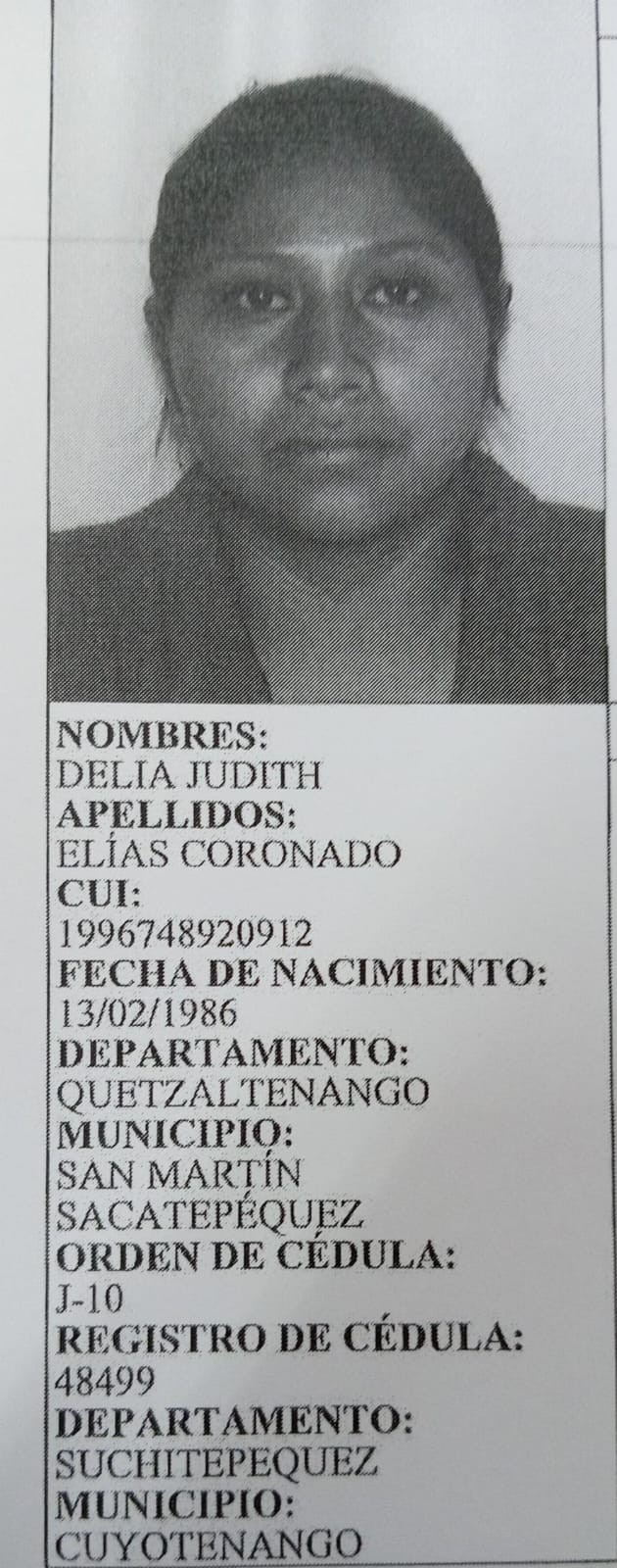 NOMBRES:
DELIA JUDITH
APELLIDOS:
ELÍAS CORONADO
CUI:
1996748920912
FECHA DE NACIMIENTO:
13/02/1986
DEPARTAMENTO:
QUETZALTENANGO
MUNICIPIO:
SAN MARTÍN SACATEPÉQUEZ
ORDEN DE CÉDULA:
J-10
REGISTRO DE CÉDULA:
48499
DEPARTAMENTO:
SUCHITEPEQUEZ
MUNICIPIO:
CUYOTENANGO